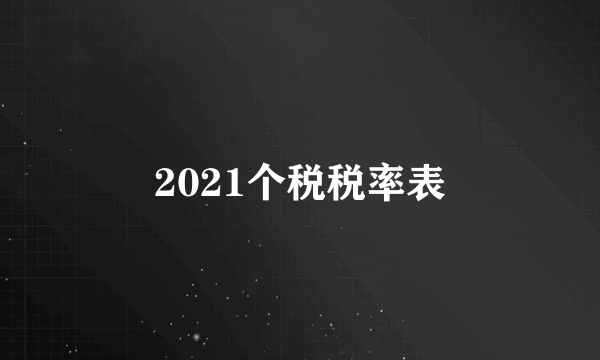 2021个税税率表